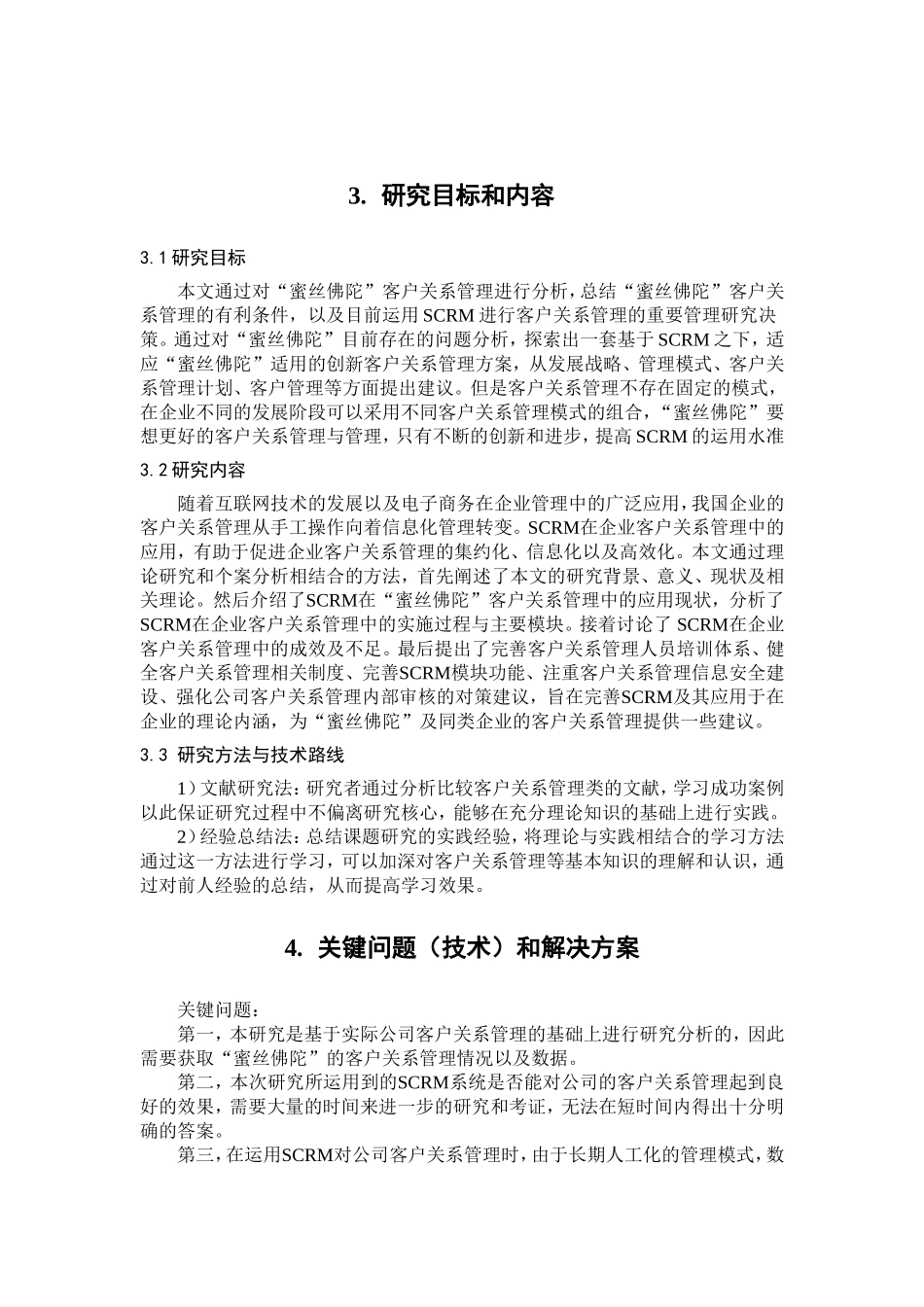 3. 研究目标和内容

3.1 研究目标

本文通过对“蜜丝佛陀”客户关系管理进行分析，总结“蜜丝佛陀”客户关系管理的有利条件，以及目前运用 SCRM 进行客户关系管理的重要管理研究决策。通过对“蜜丝佛陀”目前存在的问题分析，探索出一套基于 SCRM 之下，适应“蜜丝佛陀”适用的创新客户关系管理方案，从发展战略、管理模式、客户关系管理计划、客户管理等方面提出建议。但是客户关系管理不存在固定的模式，在企业不同的发展阶段可以采用不同客户关系管理模式的组合，“蜜丝佛陀”要想更好的客户关系管理与管理，只有不断的创新和进步，提高 SCRM 的运用水准

3.2 研究内容

随着互联网技术的发展以及电子商务在企业管理中的广泛应用，我国企业的客户关系管理从手工操作向着信息化管理转变。SCRM在企业客户关系管理中的应用，有助于促进企业客户关系管理的集约化、信息化以及高效化。本文通过理论研究和个案分析相结合的方法，首先阐述了本文的研究背景、意义、现状及相关理论。然后介绍了SCRM在“蜜丝佛陀”客户关系管理中的应用现状，分析了SCRM在企业客户关系管理中的实施过程与主要模块。接着讨论了 SCRM在企业客户关系管理中的成效及不足。最后提出了完善客户关系管理人员培训体系、健全客户关系管理相关制度、完善SCRM模块功能、注重客户关系管理信息安全建设、强化公司客户关系管理内部审核的对策建议，旨在完善SCRM及其应用于在企业的理论内涵，为“蜜丝佛陀”及同类企业的客户关系管理提供一些建议。

3.3 研究方法与技术路线

1）文献研究法：研究者通过分析比较客户关系管理类的文献，学习成功案例以此保证研究过程中不偏离研究核心，能够在充分理论知识的基础上进行实践。

2）经验总结法：总结课题研究的实践经验，将理论与实践相结合的学习方法通过这一方法进行学习，可以加深对客户关系管理等基本知识的理解和认识，通过对前人经验的总结，从而提高学习效果。

4. 关键问题（技术）和解决方案

关键问题：

第一，本研究是基于实际公司客户关系管理的基础上进行研究分析的，因此需要获取“蜜丝佛陀”的客户关系管理情况以及数据。

第二，本次研究所运用到的SCRM系统是否能对公司的客户关系管理起到良好的效果，需要大量的时间来进一步的研究和考证，无法在短时间内得出十分明确的答案。

第三，在运用SCRM对公司客户关系管理时，由于长期人工化的管理模式，数